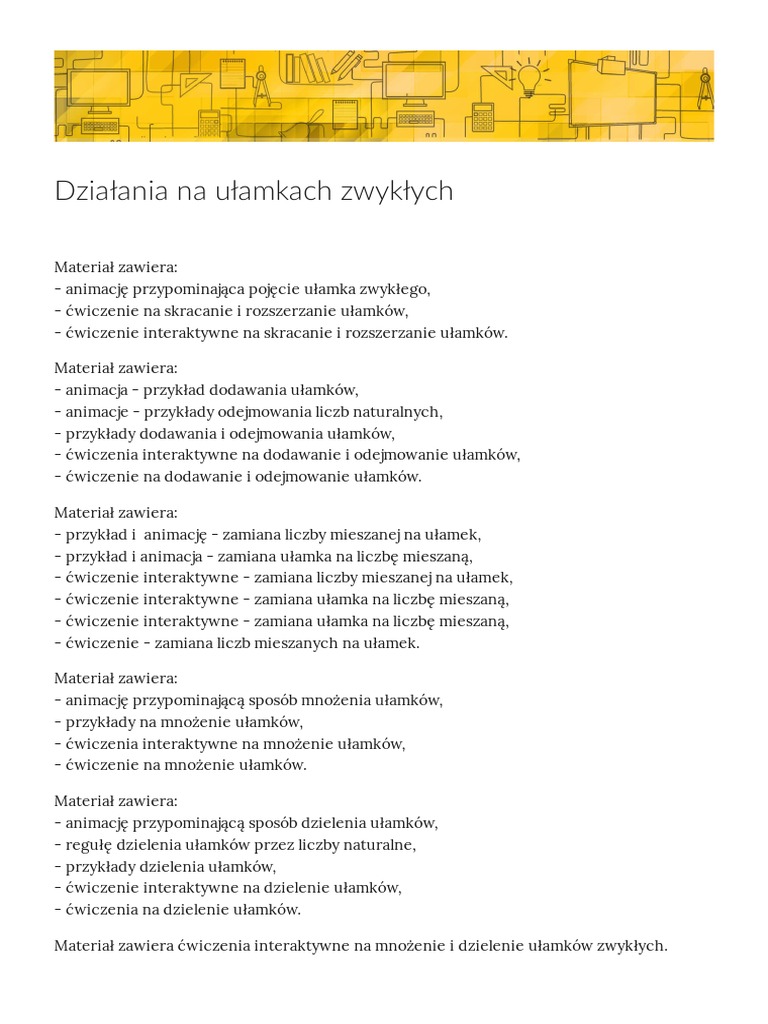 Działania na ułamkach zwykłych

Materiał zawiera:
- animację przypominająca pojęcie ułamka zwykłego,
- ćwiczenie na skracanie i rozszerzanie ułamków,
- ćwiczenie interaktywne na skracanie i rozszerzanie ułamków.

Materiał zawiera:
- animacja - przykład dodawania ułamków,
- animacje - przykłady odejmowania liczb naturalnych,
- przykłady dodawania i odejmowania ułamków,
- ćwiczenia interaktywne na dodawanie i odejmowanie ułamków,
- ćwiczenie na dodawanie i odejmowanie ułamków.

Materiał zawiera:
- przykład i animację - zamiana liczby mieszanej na ułamek,
- przykład i animacja - zamiana ułamka na liczbę mieszaną,
- ćwiczenie interaktywne - zamiana liczby mieszanej na ułamek,
- ćwiczenie interaktywne - zamiana ułamka na liczbę mieszaną,
- ćwiczenie interaktywne - zamiana ułamka na liczbę mieszaną,
- ćwiczenie - zamiana liczb mieszanych na ułamek.

Materiał zawiera:
- animację przypominającą sposób mnożenia ułamków,
- przykłady na mnożenie ułamków,
- ćwiczenia interaktywne na mnożenie ułamków,
- ćwiczenie na mnożenie ułamków.

Materiał zawiera:
- animację przypominającą sposób dzielenia ułamków,
- regułę dzielenia ułamków przez liczby naturalne,
- przykłady dzielenia ułamków,
- ćwiczenie interaktywne na dzielenie ułamków,
- ćwiczenia na dzielenie ułamków.

Materiał zawiera ćwiczenia interaktywne na mnożenie i dzielenie ułamków zwykłych.